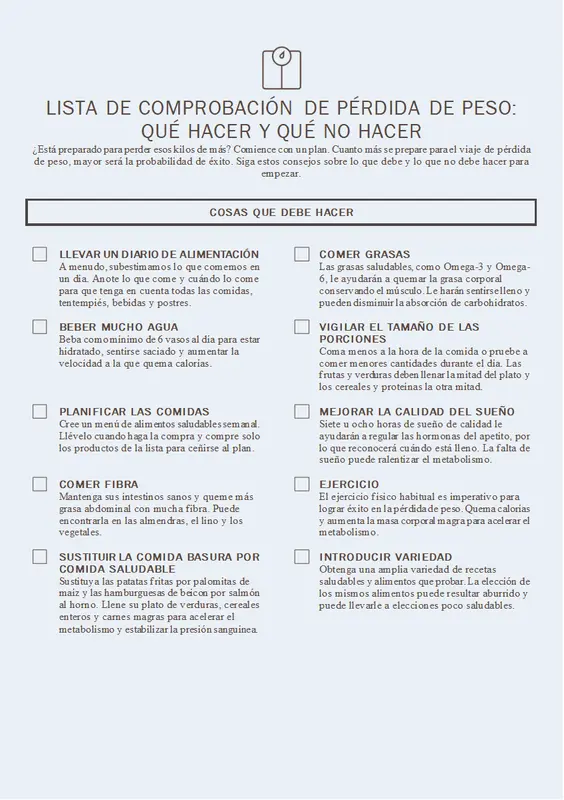 LISTA DE COMPROBACIÓN DE PÉRDIDA DE PESO: QUÉ HACER Y QUÉ NO HACER

¿Está preparado para perder esos kilos de más? Comience con un plan. Cuanto más se prepare para el viaje de pérdida de peso, mayor será la probabilidad de éxito. Siga estos consejos sobre lo que debe y lo que no debe hacer para empezar.

COSAS QUE DEBE HACER

LLEVAR UN DIARIO DE ALIMENTACIÓN
A menudo, subestimamos lo que comemos en un día. Anote lo que come y cuándo lo come para que tenga en cuenta todas las comidas, tentempiés, bebidas y postres.

BEBER MUCHO AGUA
Beba como mínimo de 6 vasos al día para estar hidratado, sentirse saciado y aumentar la velocidad a la que quema calorías.

PLANIFICAR LAS COMIDAS
Cree un menú de alimentos saludables semanal. Llévelo cuando haga la compra y compre solo los productos de la lista para ceñirse al plan.

COMER FIBRA
Mantenga sus intestinos sanos y queme más grasa abdominal con mucha fibra. Puede encontrarla en las almendras, el lino y los vegetales.

SUSTITUIR LA COMIDA BASURA POR COMIDA SALUDABLE
Sustituya las patatas fritas por palomitas de maíz y las hamburguesas de beicon por salmón al horno. Llene su plato de verduras, cereales enteros y carnes magras para acelerar el metabolismo y estabilizar la presión sanguínea.

COMER GRASAS
Las grasas saludables, como Omega-3 y Omega-6, le ayudarán a quemar la grasa corporal conservando el músculo. Le harán sentirse lleno y pueden disminuir la absorción de carbohidratos.

VIGILAR EL TAMAÑO DE LAS PORCIONES
Coma menos a la hora de la comida o pruebe a comer menores cantidades durante el día. Las frutas y verduras deben llenar la mitad del plato y los cereales y proteínas la otra mitad.

MEJORAR LA CALIDAD DEL SUEÑO
Siete u ocho horas de sueño de calidad le ayudarán a regular las hormonas del apetito, por lo que reconocerá cuándo está lleno. La falta de sueño puede ralentizar el metabolismo.

EJERCICIO
El ejercicio físico habitual es imperativo para lograr éxito en la pérdida de peso. Quema calorías y aumenta la masa corporal magra para acelerar el metabolismo.

INTRODUCIR VARIEDAD
Obtenga una amplia variedad de recetas saludables y alimentos que probar. La elección de los mismos alimentos puede resultar aburrido y puede llevarle a elecciones poco saludables.